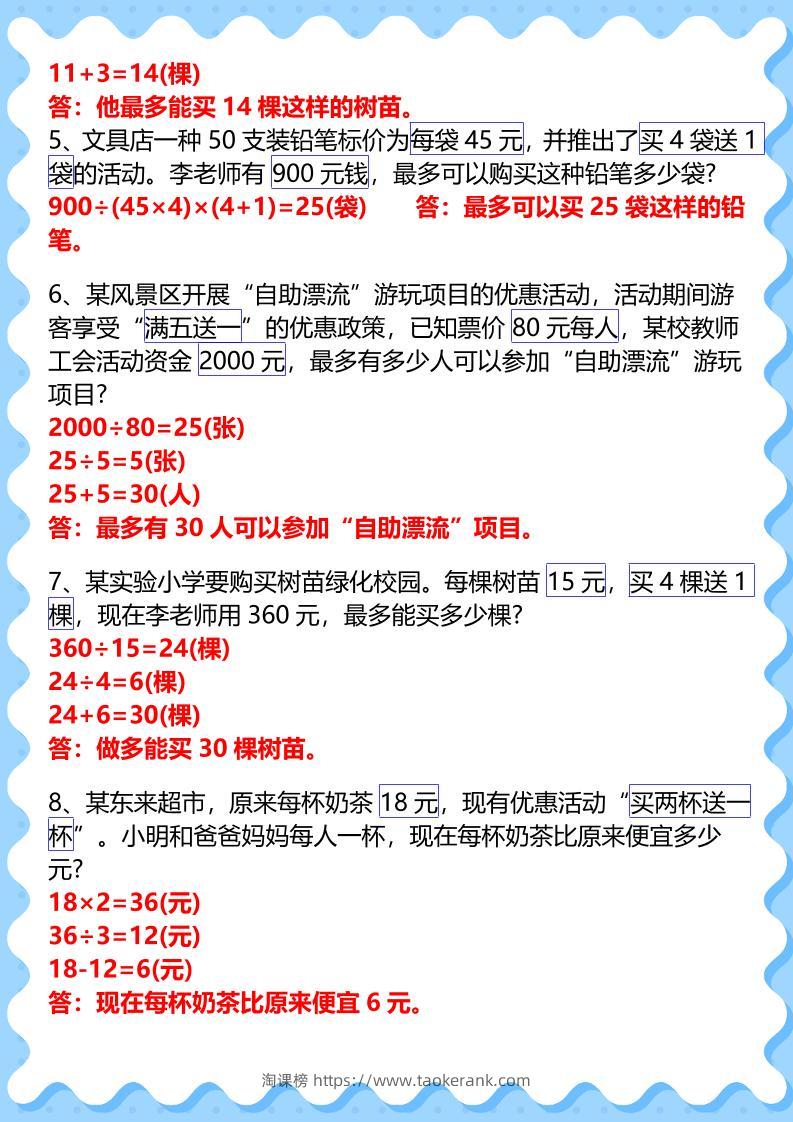 11+3=14(棵)
答：他最多能买 14 棵这样的树苗。
5、文具店一种 50 支装铅笔标价为每袋 45 元，并推出了买 4 袋送 1 袋的活动。李老师有 900 元钱，最多可以购买这种铅笔多少袋?
900÷(45×4)×(4+1)=25(袋)　　答：最多可以买 25 袋这样的铅笔。

6、某风景区开展“自助漂流”游玩项目的优惠活动，活动期间游客享受“满五送一”的优惠政策，已知票价 80 元每人，某校教师工会活动资金 2000 元，最多有多少人可以参加“自助漂流”游玩项目?
2000÷80=25(张)
25÷5=5(张)
25+5=30(人)
答：最多有 30 人可以参加“自助漂流”项目。

7、某实验小学要购买树苗绿化校园。每棵树苗 15 元，买 4 棵送 1 棵，现在李老师用 360 元，最多能买多少棵?
360÷15=24(棵)
24÷4=6(棵)
24+6=30(棵)
答：做多能买 30 棵树苗。

8、某东来超市，原来每杯奶茶 18 元，现有优惠活动“买两杯送一杯”。小明和爸爸妈妈每人一杯，现在每杯奶茶比原来便宜多少元?
18×2=36(元)
36÷3=12(元)
18-12=6(元)
答：现在每杯奶茶比原来便宜 6 元。

淘课榜 https://www.taokerank.com